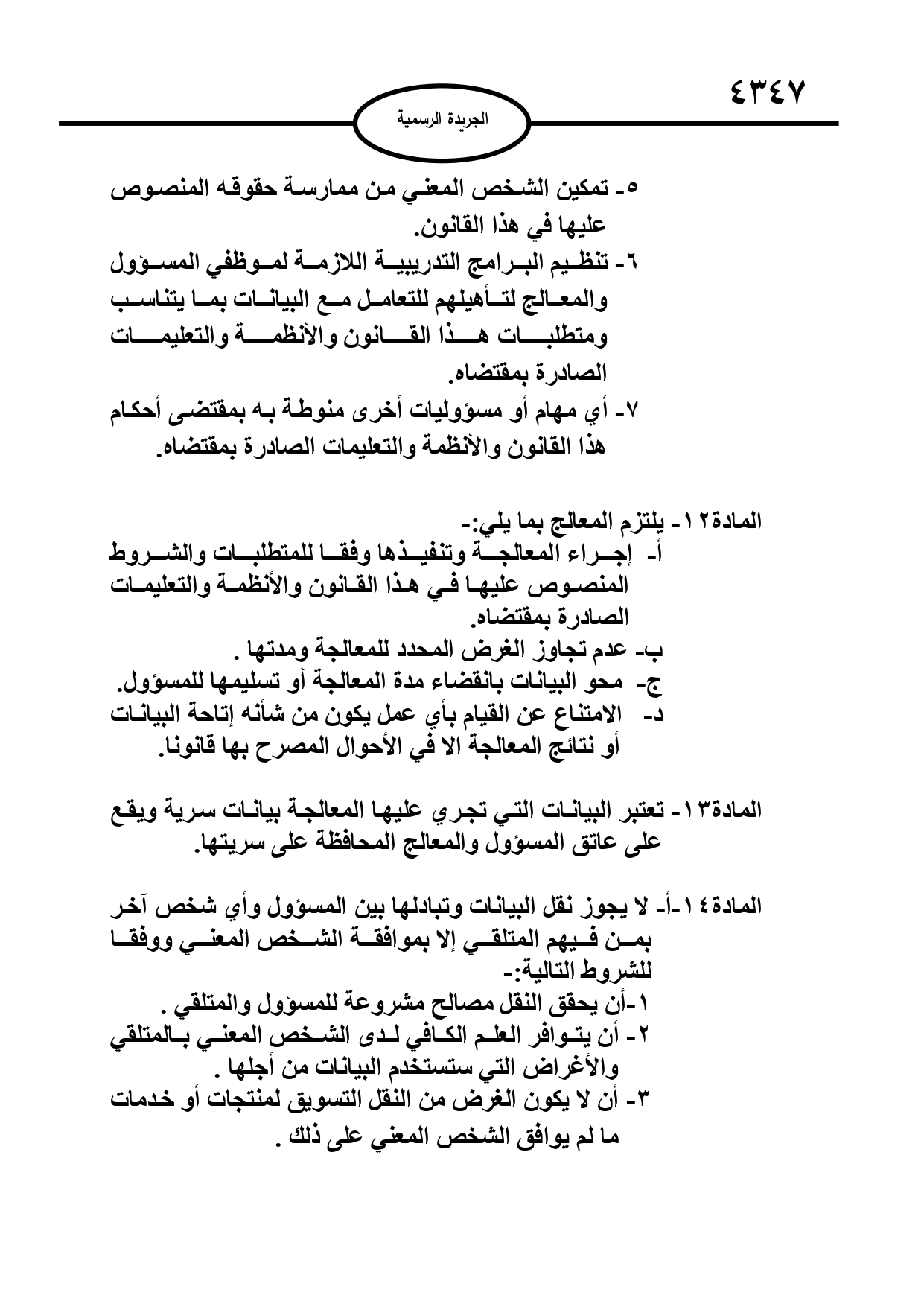 ٤٣٤٧

الجريدة الرسمية

٥- تمكين الشخص المعني من ممارسة حقوقه المنصوص عليها في هذا القانون.
٦- تنظيم البرامج التدريبية اللازمة لموظفي المسؤول والمعالج لتأهيلهم للتعامل مع البيانات بما يتناسب ومتطلبات هذا القانون والأنظمة والتعليمات الصادرة بمقتضاه.
٧- أي مهام أو مسؤوليات أخرى منوطة به بمقتضى أحكام هذا القانون والأنظمة والتعليمات الصادرة بمقتضاه.

المادة١٢- يلتزم المعالج بما يلي:-
أ- إجراء المعالجة وتنفيذها وفقا للمتطلبات والشروط المنصوص عليها في هذا القانون والأنظمة والتعليمات الصادرة بمقتضاه.
ب- عدم تجاوز الغرض المحدد للمعالجة ومدتها .
ج- محو البيانات بانقضاء مدة المعالجة أو تسليمها للمسؤول.
د- الامتناع عن القيام بأي عمل يكون من شأنه إتاحة البيانات أو نتائج المعالجة الا في الأحوال المصرح بها قانونا.

المادة١٣- تعتبر البيانات التي تجري عليها المعالجة بيانات سرية ويقع على عاتق المسؤول والمعالج المحافظة على سريتها.

المادة١٤-أ- لا يجوز نقل البيانات وتبادلها بين المسؤول وأي شخص آخر بمن فيهم المتلقي إلا بموافقة الشخص المعني ووفقا للشروط التالية:-
١-أن يحقق النقل مصالح مشروعة للمسؤول والمتلقي .
٢- أن يتوافر العلم الكافي لدى الشخص المعني بالمتلقي والأغراض التي ستستخدم البيانات من أجلها .
٣- أن لا يكون الغرض من النقل التسويق لمنتجات أو خدمات ما لم يوافق الشخص المعني على ذلك .